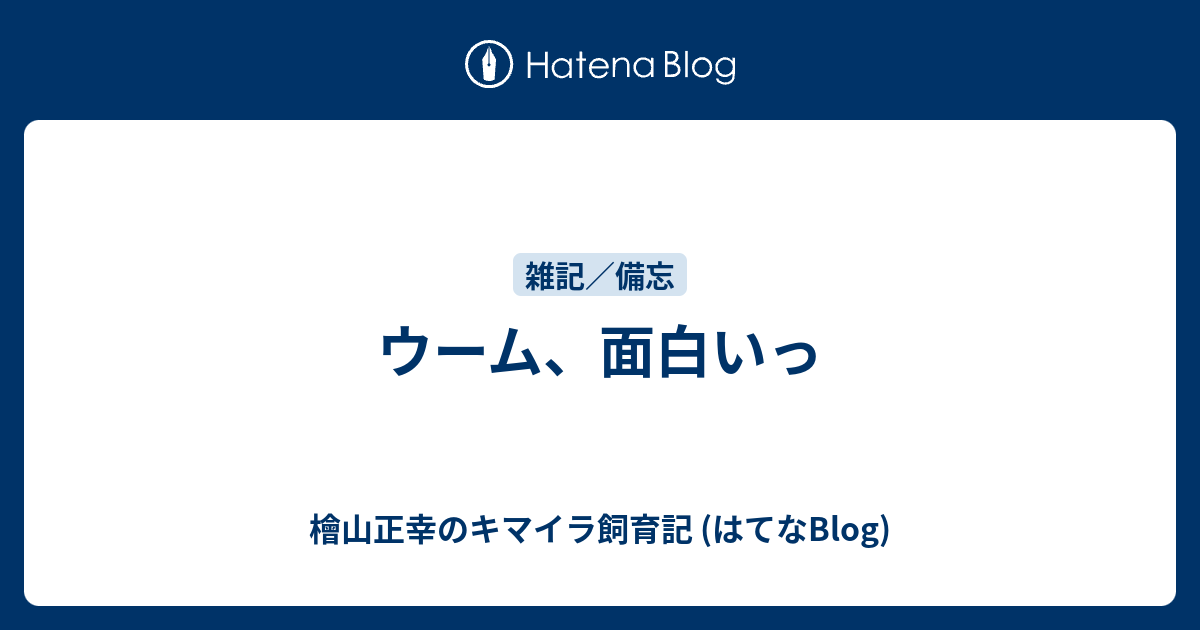 Hatena Blog

雑記／備忘

ウーム、面白いっ

檜山正幸のキマイラ飼育記 (はてなBlog)